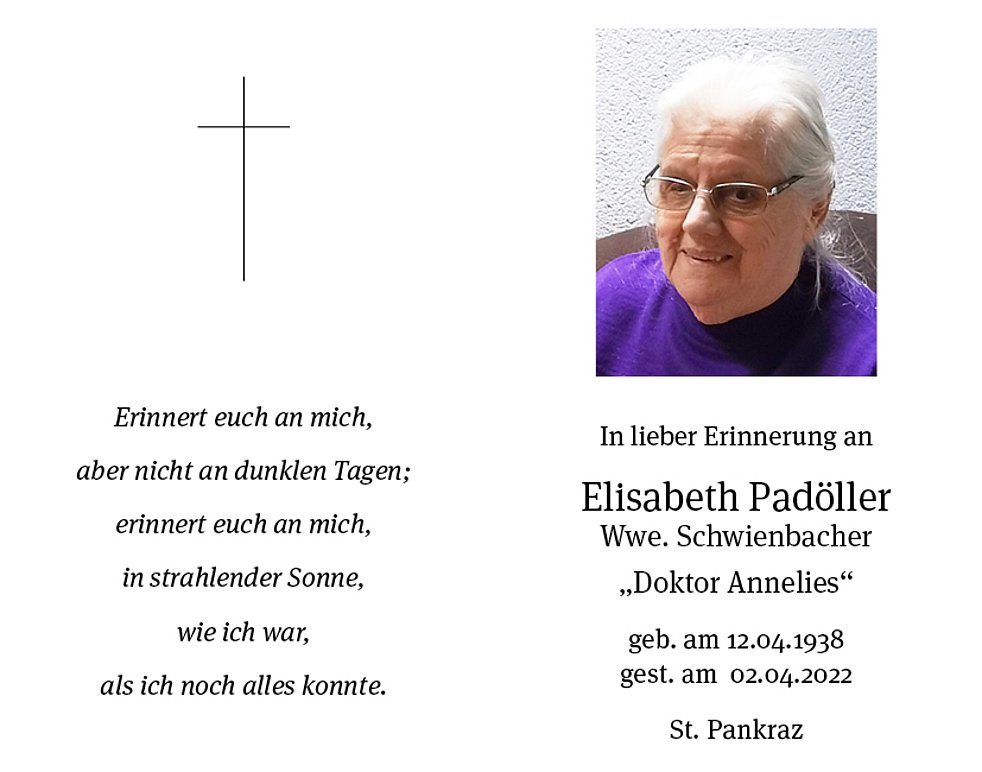 Erinnert euch an mich,
aber nicht an dunklen Tagen;
erinnert euch an mich,
in strahlender Sonne,
wie ich war,
als ich noch alles konnte.

In lieber Erinnerung an

Elisabeth Padöller
Wwe. Schwienbacher
„Doktor Annelies“

geb. am 12.04.1938
gest. am 02.04.2022

St. Pankraz